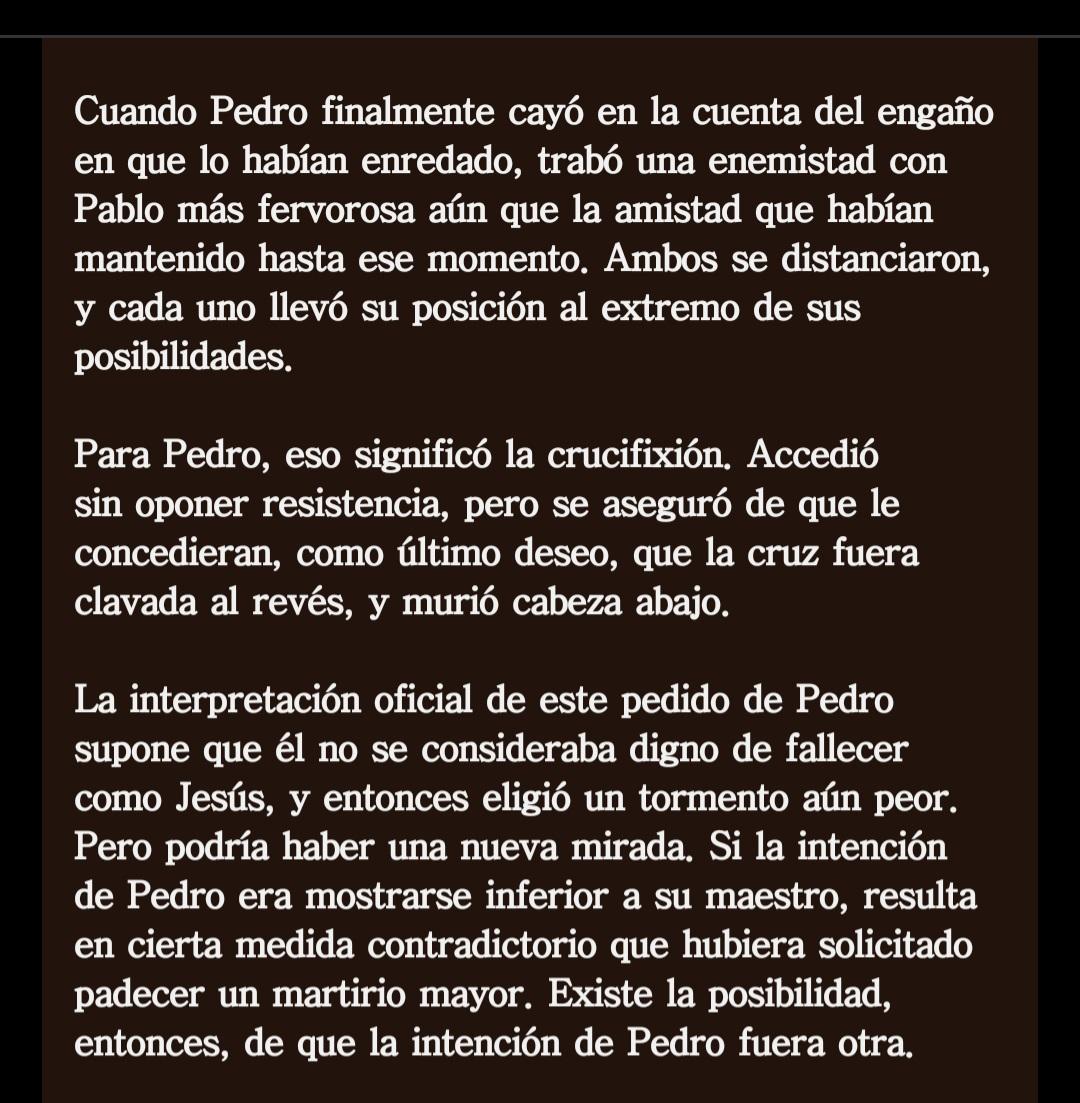 Cuando Pedro finalmente cayó en la cuenta del engaño en que lo habían enredado, trabó una enemistad con Pablo más fervorosa aún que la amistad que habían mantenido hasta ese momento. Ambos se distanciaron, y cada uno llevó su posición al extremo de sus posibilidades.

Para Pedro, eso significó la crucifixión. Accedió sin oponer resistencia, pero se aseguró de que le concedieran, como último deseo, que la cruz fuera clavada al revés, y murió cabeza abajo.

La interpretación oficial de este pedido de Pedro supone que él no se consideraba digno de fallecer como Jesús, y entonces eligió un tormento aún peor. Pero podría haber una nueva mirada. Si la intención de Pedro era mostrarse inferior a su maestro, resulta en cierta medida contradictorio que hubiera solicitado padecer un martirio mayor. Existe la posibilidad, entonces, de que la intención de Pedro fuera otra.